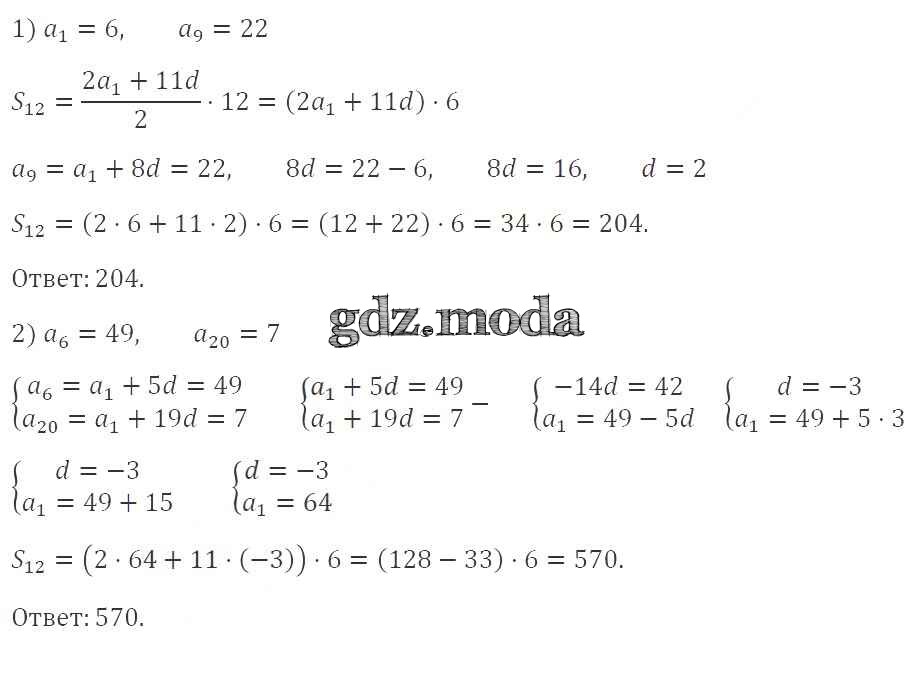 1) $a_1 = 6$,      $a_9 = 22$

$S_{12} = \frac{2a_1 + 11d}{2} \cdot 12 = (2a_1 + 11d) \cdot 6$

$a_9 = a_1 + 8d = 22$,      $8d = 22 - 6$,      $8d = 16$,      $d = 2$

$S_{12} = (2 \cdot 6 + 11 \cdot 2) \cdot 6 = (12 + 22) \cdot 6 = 34 \cdot 6 = 204$.

Ответ: 204.

2) $a_6 = 49$,      $a_{20} = 7$

$\begin{cases} a_6 = a_1 + 5d = 49 \\ a_{20} = a_1 + 19d = 7 \end{cases}$   $\begin{cases} a_1 + 5d = 49 \\ a_1 + 19d = 7 \end{cases} -$   $\begin{cases} -14d = 42 \\ a_1 = 49 - 5d \end{cases}$   $\begin{cases} d = -3 \\ a_1 = 49 + 5 \cdot 3 \end{cases}$

$\begin{cases} d = -3 \\ a_1 = 49 + 15 \end{cases}$   $\begin{cases} d = -3 \\ a_1 = 64 \end{cases}$

$S_{12} = (2 \cdot 64 + 11 \cdot (-3)) \cdot 6 = (128 - 33) \cdot 6 = 570$.

Ответ: 570.

gdz.moda